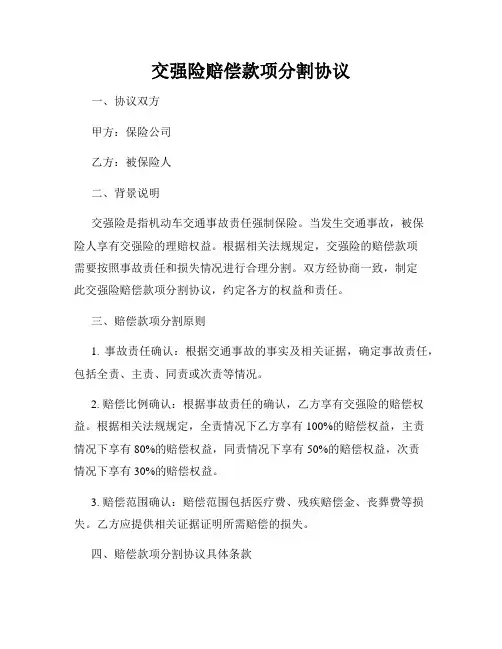 交强险赔偿款项分割协议

一、协议双方

甲方：保险公司

乙方：被保险人

二、背景说明

交强险是指机动车交通事故责任强制保险。当发生交通事故，被保险人享有交强险的理赔权益。根据相关法规规定，交强险的赔偿款项需要按照事故责任和损失情况进行合理分割。双方经协商一致，制定此交强险赔偿款项分割协议，约定各方的权益和责任。

三、赔偿款项分割原则

1. 事故责任确认：根据交通事故的事实及相关证据，确定事故责任，包括全责、主责、同责或次责等情况。

2. 赔偿比例确认：根据事故责任的确认，乙方享有交强险的赔偿权益。根据相关法规规定，全责情况下乙方享有 100%的赔偿权益，主责情况下享有 80%的赔偿权益，同责情况下享有 50%的赔偿权益，次责情况下享有 30%的赔偿权益。

3. 赔偿范围确认：赔偿范围包括医疗费、残疾赔偿金、丧葬费等损失。乙方应提供相关证据证明所需赔偿的损失。

四、赔偿款项分割协议具体条款